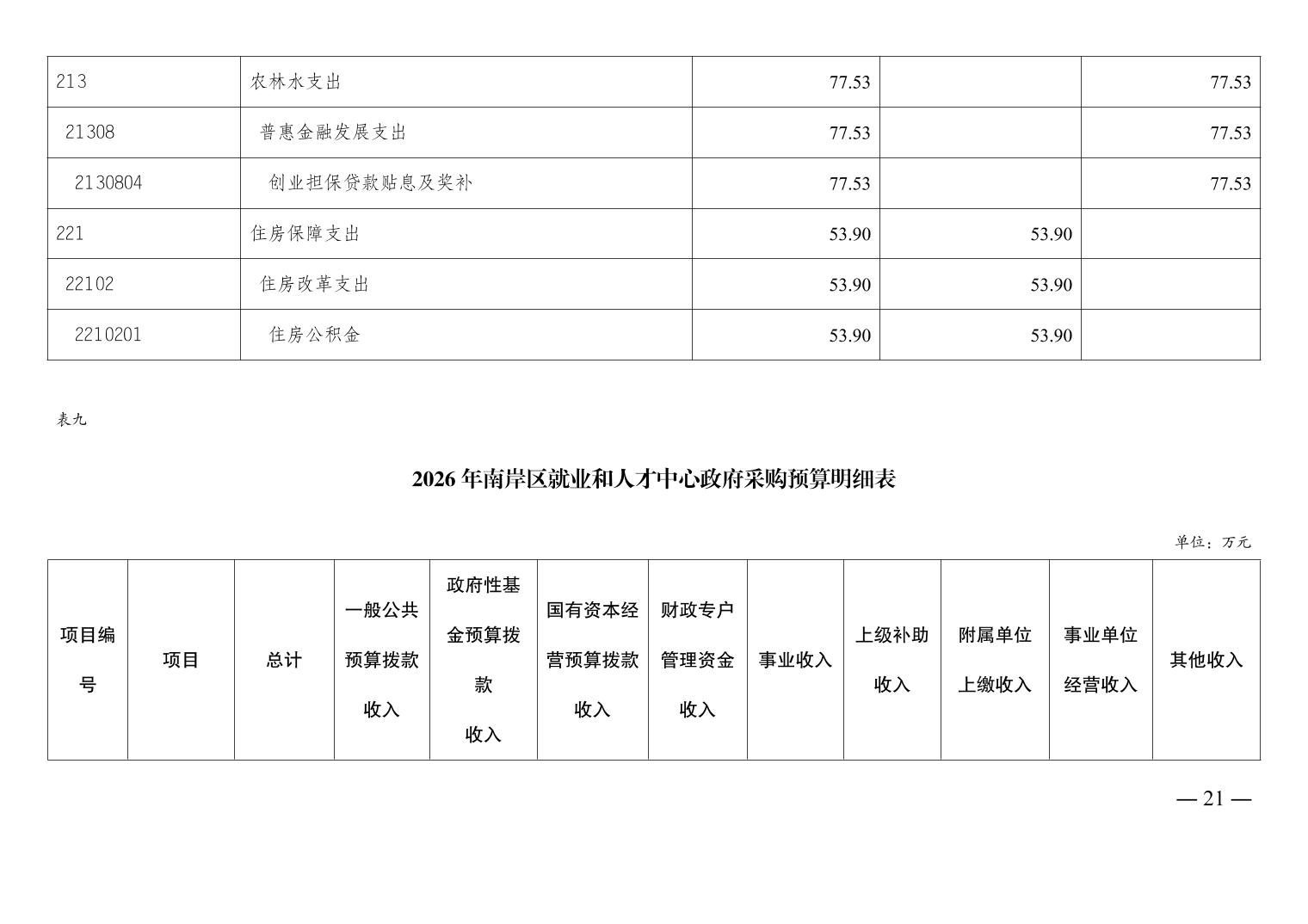 | 213 | 农林水支出 | 77.53 | | 77.53 |
|---|---|---|---|---|
| 21308 | 普惠金融发展支出 | 77.53 | | 77.53 |
| 2130804 | 创业担保贷款贴息及奖补 | 77.53 | | 77.53 |
| 221 | 住房保障支出 | 53.90 | 53.90 | |
| 22102 | 住房改革支出 | 53.90 | 53.90 | |
| 2210201 | 住房公积金 | 53.90 | 53.90 | |

表九

2026 年南岸区就业和人才中心政府采购预算明细表

单位：万元

| 项目编号 | 项目 | 总计 | 一般公共预算拨款收入 | 政府性基金预算拨款收入 | 国有资本经营预算拨款收入 | 财政专户管理资金收入 | 事业收入 | 上级补助收入 | 附属单位上缴收入 | 事业单位经营收入 | 其他收入 |
|---|---|---|---|---|---|---|---|---|---|---|---|

— 21 —